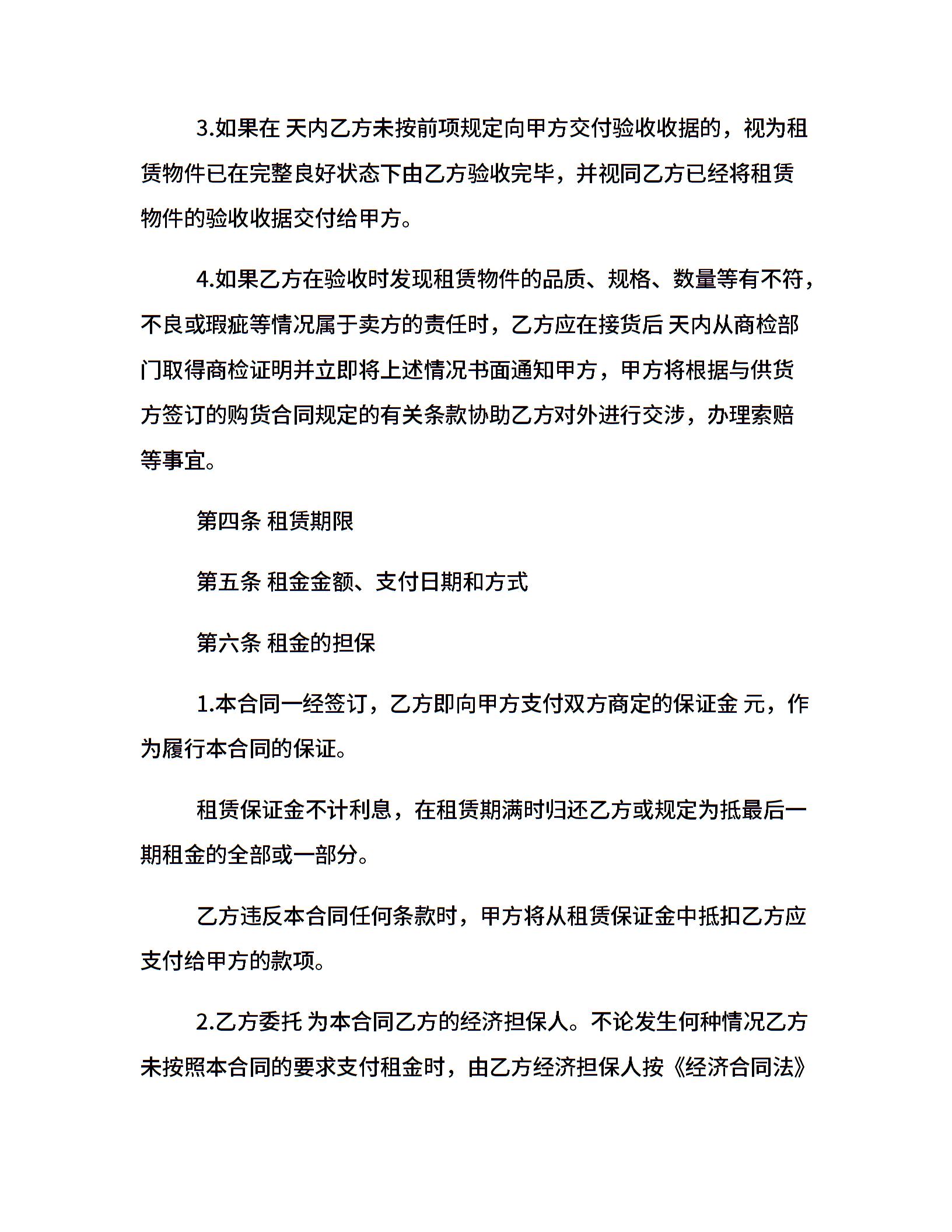 3.如果在 天内乙方未按前项规定向甲方交付验收收据的，视为租赁物件已在完整良好状态下由乙方验收完毕，并视同乙方已经将租赁物件的验收收据交付给甲方。

4.如果乙方在验收时发现租赁物件的品质、规格、数量等有不符，不良或瑕疵等情况属于卖方的责任时，乙方应在接货后 天内从商检部门取得商检证明并立即将上述情况书面通知甲方，甲方将根据与供货方签订的购货合同规定的有关条款协助乙方对外进行交涉，办理索赔等事宜。

第四条 租赁期限

第五条 租金金额、支付日期和方式

第六条 租金的担保

1.本合同一经签订，乙方即向甲方支付双方商定的保证金 元，作为履行本合同的保证。

租赁保证金不计利息，在租赁期满时归还乙方或规定为抵最后一期租金的全部或一部分。

乙方违反本合同任何条款时，甲方将从租赁保证金中抵扣乙方应支付给甲方的款项。

2.乙方委托 为本合同乙方的经济担保人。不论发生何种情况乙方未按照本合同的要求支付租金时，由乙方经济担保人按《经济合同法》